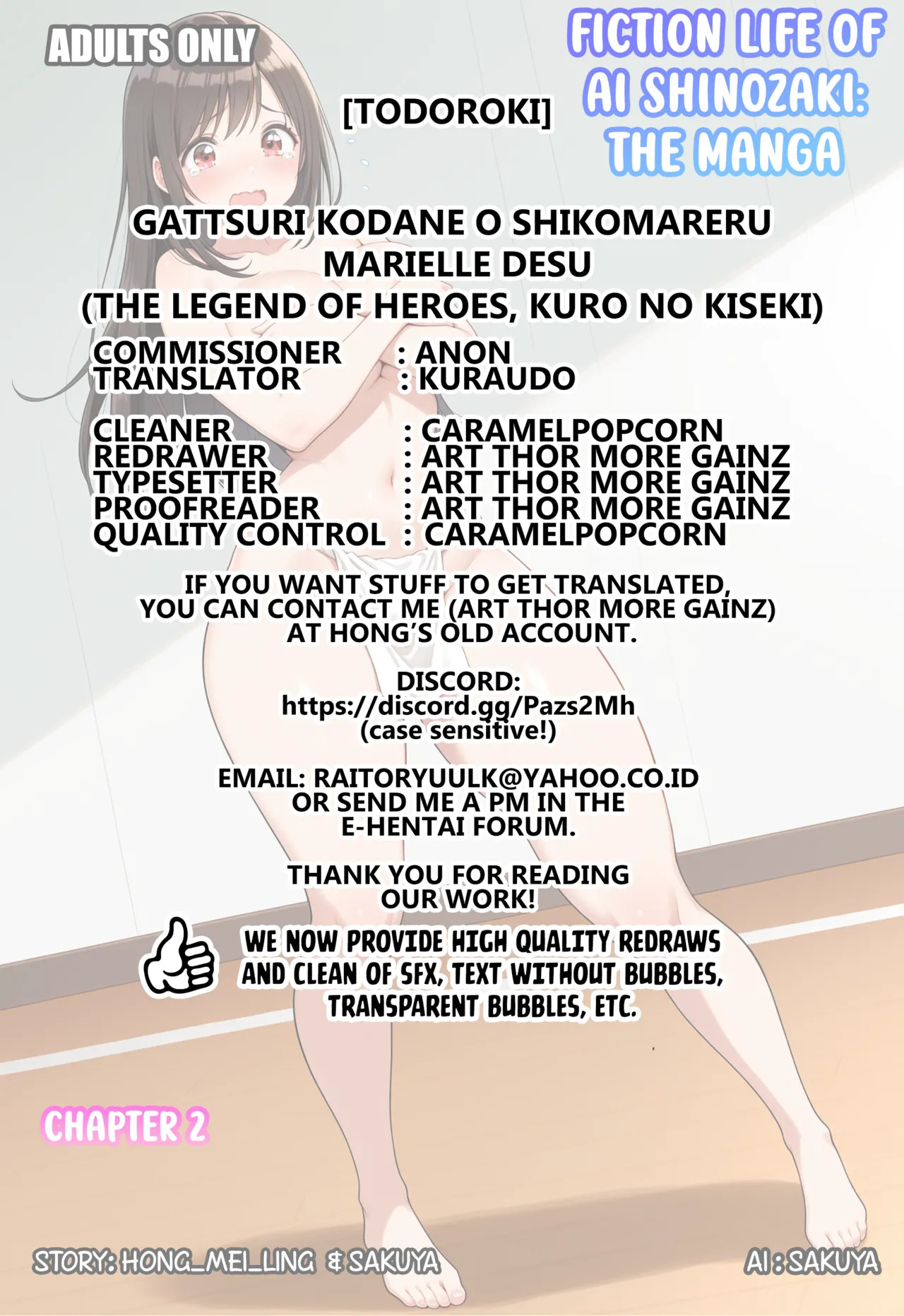 ADULTS ONLY

FICTION LIFE OF AI SHINOZAKI: THE MANGA

[TODOROKI]

GATTSURI KODANE O SHIKOMARERU MARIELLE DESU
(THE LEGEND OF HEROES, KURO NO KISEKI)

COMMISSIONER : ANON
TRANSLATOR : KURAUDO

CLEANER : CARAMELPOPCORN
REDRAWER : ART THOR MORE GAINZ
TYPESETTER : ART THOR MORE GAINZ
PROOFREADER : ART THOR MORE GAINZ
QUALITY CONTROL : CARAMELPOPCORN

IF YOU WANT STUFF TO GET TRANSLATED, YOU CAN CONTACT ME (ART THOR MORE GAINZ) AT HONG'S OLD ACCOUNT.

DISCORD:
https://discord.gg/Pazs2Mh
(case sensitive!)

EMAIL: RAITORYUULK@YAHOO.CO.ID
OR SEND ME A PM IN THE E-HENTAI FORUM.

THANK YOU FOR READING OUR WORK!

WE NOW PROVIDE HIGH QUALITY REDRAWS AND CLEAN OF SFX, TEXT WITHOUT BUBBLES, TRANSPARENT BUBBLES, ETC.

CHAPTER 2

STORY: HONG_MEI_LING & SAKUYA

AI : SAKUYA